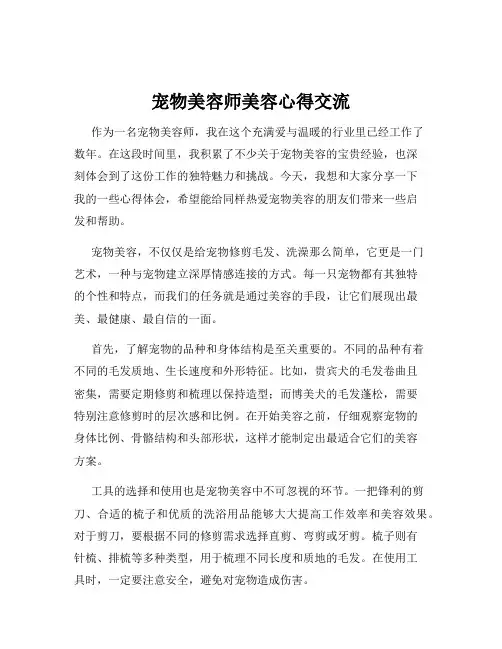 宠物美容师美容心得交流

作为一名宠物美容师，我在这个充满爱与温暖的行业里已经工作了数年。在这段时间里，我积累了不少关于宠物美容的宝贵经验，也深刻体会到了这份工作的独特魅力和挑战。今天，我想和大家分享一下我的一些心得体会，希望能给同样热爱宠物美容的朋友们带来一些启发和帮助。

宠物美容，不仅仅是给宠物修剪毛发、洗澡那么简单，它更是一门艺术，一种与宠物建立深厚情感连接的方式。每一只宠物都有其独特的个性和特点，而我们的任务就是通过美容的手段，让它们展现出最美、最健康、最自信的一面。

首先，了解宠物的品种和身体结构是至关重要的。不同的品种有着不同的毛发质地、生长速度和外形特征。比如，贵宾犬的毛发卷曲且密集，需要定期修剪和梳理以保持造型；而博美犬的毛发蓬松，需要特别注意修剪时的层次感和比例。在开始美容之前，仔细观察宠物的身体比例、骨骼结构和头部形状，这样才能制定出最适合它们的美容方案。

工具的选择和使用也是宠物美容中不可忽视的环节。一把锋利的剪刀、合适的梳子和优质的洗浴用品能够大大提高工作效率和美容效果。对于剪刀，要根据不同的修剪需求选择直剪、弯剪或牙剪。梳子则有针梳、排梳等多种类型，用于梳理不同长度和质地的毛发。在使用工具时，一定要注意安全，避免对宠物造成伤害。